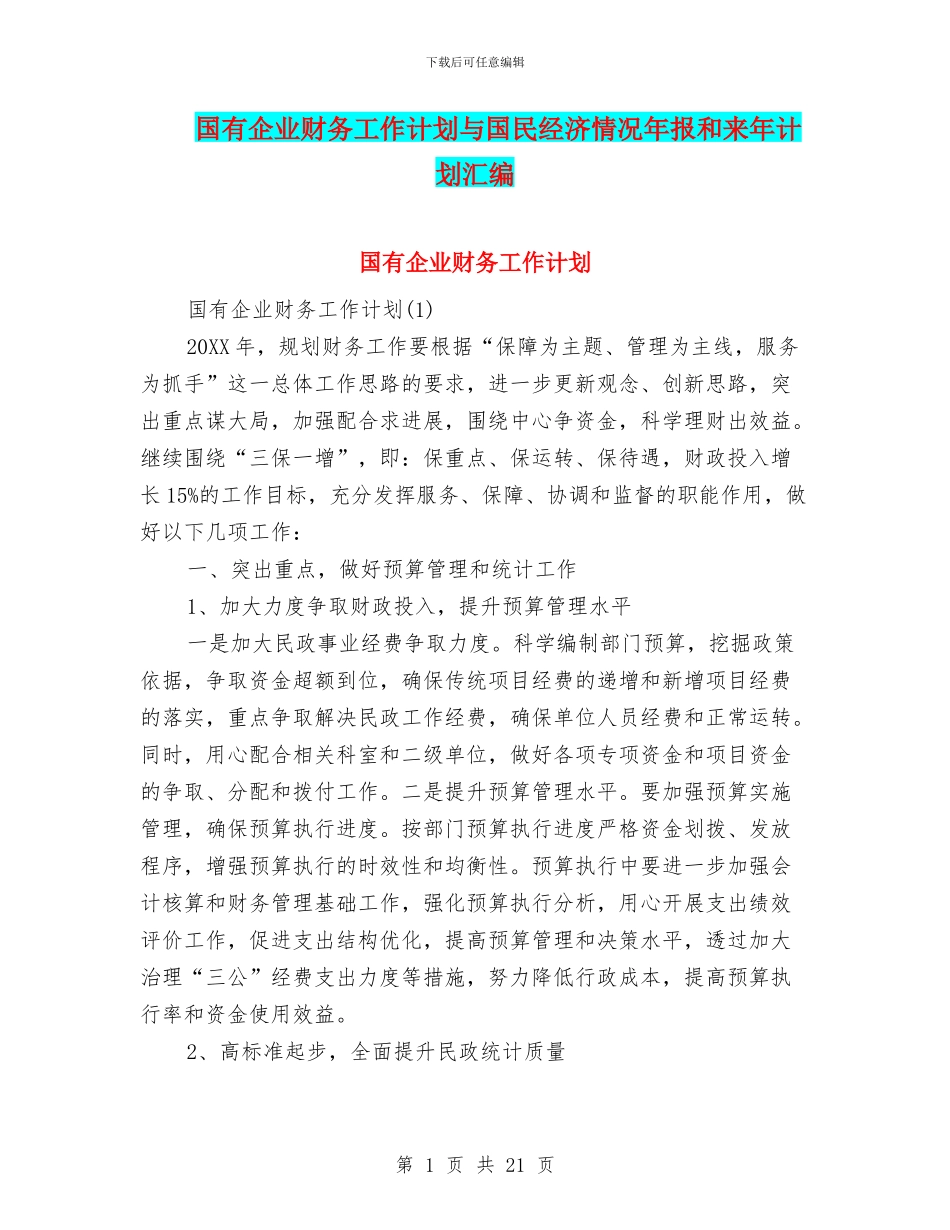 下载后可任意编辑

国有企业财务工作计划与国民经济情况年报和来年计划汇编

国有企业财务工作计划

国有企业财务工作计划(1)

20XX年，规划财务工作要根据“保障为主题、管理为主线，服务为抓手”这一总体工作思路的要求，进一步更新观念、创新思路，突出重点谋大局，加强配合求进展，围绕中心争资金，科学理财出效益。继续围绕“三保一增”，即：保重点、保运转、保待遇，财政投入增长15%的工作目标，充分发挥服务、保障、协调和监督的职能作用，做好以下几项工作：

一、突出重点，做好预算管理和统计工作

1、加大力度争取财政投入，提升预算管理水平

一是加大民政事业经费争取力度。科学编制部门预算，挖掘政策依据，争取资金超额到位，确保传统项目经费的递增和新增项目经费的落实，重点争取解决民政工作经费，确保单位人员经费和正常运转。同时，用心配合相关科室和二级单位，做好各项专项资金和项目资金的争取、分配和拨付工作。二是提升预算管理水平。要加强预算实施管理，确保预算执行进度。按部门预算执行进度严格资金划拨、发放程序，增强预算执行的时效性和均衡性。预算执行中要进一步加强会计核算和财务管理基础工作，强化预算执行分析，用心开展支出绩效评价工作，促进支出结构优化，提高预算管理和决策水平，透过加大治理“三公”经费支出力度等措施，努力降低行政成本，提高预算执行率和资金使用效益。

2、高标准起步，全面提升民政统计质量

第1页 共21页